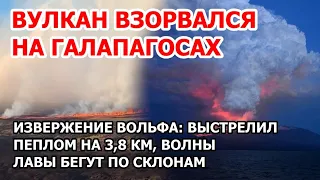 ВУЛКАН ВЗОРВАЛСЯ НА ГАЛАПАГОСАХ

ИЗВЕРЖЕНИЕ ВОЛЬФА: ВЫСТРЕЛИЛ ПЕПЛОМ НА 3,8 КМ, ВОЛНЫ ЛАВЫ БЕГУТ ПО СКЛОНАМ